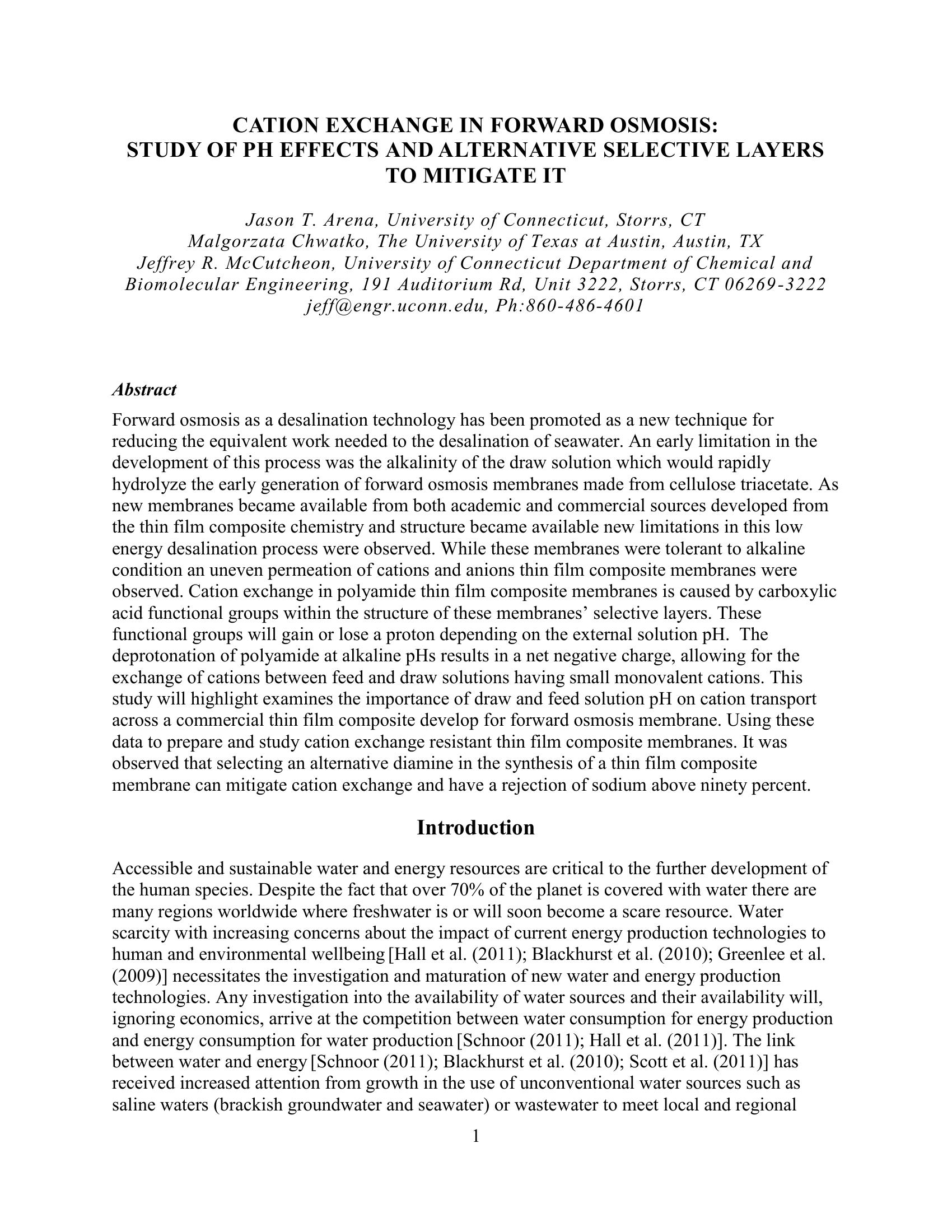 CATION EXCHANGE IN FORWARD OSMOSIS: STUDY OF PH EFFECTS AND ALTERNATIVE SELECTIVE LAYERS TO MITIGATE IT

Jason T. Arena, University of Connecticut, Storrs, CT
Malgorzata Chwatko, The University of Texas at Austin, Austin, TX
Jeffrey R. McCutcheon, University of Connecticut Department of Chemical and Biomolecular Engineering, 191 Auditorium Rd, Unit 3222, Storrs, CT 06269-3222
jeff@engr.uconn.edu, Ph:860-486-4601

Abstract
Forward osmosis as a desalination technology has been promoted as a new technique for reducing the equivalent work needed to the desalination of seawater. An early limitation in the development of this process was the alkalinity of the draw solution which would rapidly hydrolyze the early generation of forward osmosis membranes made from cellulose triacetate. As new membranes became available from both academic and commercial sources developed from the thin film composite chemistry and structure became available new limitations in this low energy desalination process were observed. While these membranes were tolerant to alkaline condition an uneven permeation of cations and anions thin film composite membranes were observed. Cation exchange in polyamide thin film composite membranes is caused by carboxylic acid functional groups within the structure of these membranes' selective layers. These functional groups will gain or lose a proton depending on the external solution pH. The deprotonation of polyamide at alkaline pHs results in a net negative charge, allowing for the exchange of cations between feed and draw solutions having small monovalent cations. This study will highlight examines the importance of draw and feed solution pH on cation transport across a commercial thin film composite develop for forward osmosis membrane. Using these data to prepare and study cation exchange resistant thin film composite membranes. It was observed that selecting an alternative diamine in the synthesis of a thin film composite membrane can mitigate cation exchange and have a rejection of sodium above ninety percent.

Introduction

Accessible and sustainable water and energy resources are critical to the further development of the human species. Despite the fact that over 70% of the planet is covered with water there are many regions worldwide where freshwater is or will soon become a scare resource. Water scarcity with increasing concerns about the impact of current energy production technologies to human and environmental wellbeing [Hall et al. (2011); Blackhurst et al. (2010); Greenlee et al. (2009)] necessitates the investigation and maturation of new water and energy production technologies. Any investigation into the availability of water sources and their availability will, ignoring economics, arrive at the competition between water consumption for energy production and energy consumption for water production [Schnoor (2011); Hall et al. (2011)]. The link between water and energy [Schnoor (2011); Blackhurst et al. (2010); Scott et al. (2011)] has received increased attention from growth in the use of unconventional water sources such as saline waters (brackish groundwater and seawater) or wastewater to meet local and regional

1